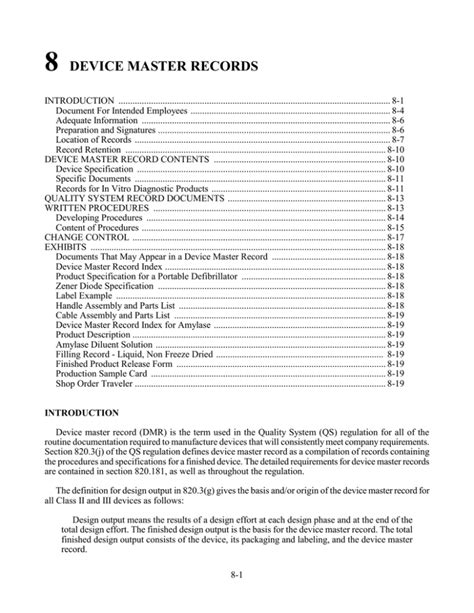 8 DEVICE MASTER RECORDS

INTRODUCTION 8-1
Document For Intended Employees 8-4
Adequate Information 8-6
Preparation and Signatures 8-6
Location of Records 8-7
Record Retention 8-10
DEVICE MASTER RECORD CONTENTS 8-10
Device Specification 8-10
Specific Documents 8-11
Records for In Vitro Diagnostic Products 8-11
QUALITY SYSTEM RECORD DOCUMENTS 8-13
WRITTEN PROCEDURES 8-13
Developing Procedures 8-14
Content of Procedures 8-15
CHANGE CONTROL 8-17
EXHIBITS 8-18
Documents That May Appear in a Device Master Record 8-18
Device Master Record Index 8-18
Product Specification for a Portable Defibrillator 8-18
Zener Diode Specification 8-18
Label Example 8-18
Handle Assembly and Parts List 8-18
Cable Assembly and Parts List 8-19
Device Master Record Index for Amylase 8-19
Product Description 8-19
Amylase Diluent Solution 8-19
Filling Record - Liquid, Non Freeze Dried 8-19
Finished Product Release Form 8-19
Production Sample Card 8-19
Shop Order Traveler 8-19

INTRODUCTION

Device master record (DMR) is the term used in the Quality System (QS) regulation for all of the routine documentation required to manufacture devices that will consistently meet company requirements. Section 820.3(j) of the QS regulation defines device master record as a compilation of records containing the procedures and specifications for a finished device. The detailed requirements for device master records are contained in section 820.181, as well as throughout the regulation.

The definition for design output in 820.3(g) gives the basis and/or origin of the device master record for all Class II and III devices as follows:

Design output means the results of a design effort at each design phase and at the end of the total design effort. The finished design output is the basis for the device master record. The total finished design output consists of the device, its packaging and labeling, and the device master record.

8-1